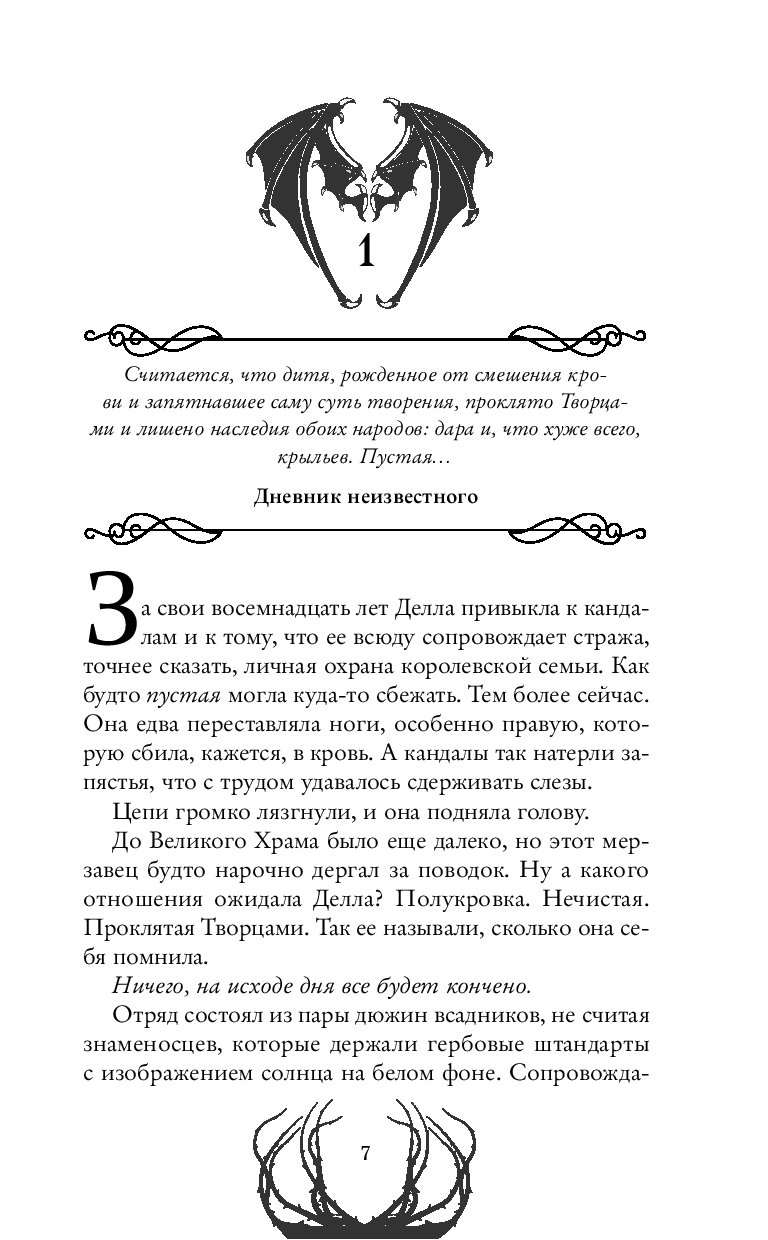 1

Считается, что дитя, рожденное от смешения крови и запятнавшее саму суть творения, проклято Творцами и лишено наследия обоих народов: дара и, что хуже всего, крыльев. Пустая…

Дневник неизвестного

За свои восемнадцать лет Делла привыкла к кандалам и к тому, что ее всюду сопровождает стража, точнее сказать, личная охрана королевской семьи. Как будто пустая могла куда-то сбежать. Тем более сейчас. Она едва переставляла ноги, особенно правую, которую сбила, кажется, в кровь. А кандалы так натерли запястья, что с трудом удавалось сдерживать слезы.

Цепи громко лязгнули, и она подняла голову.

До Великого Храма было еще далеко, но этот мерзавец будто нарочно дергал за поводок. Ну а какого отношения ожидала Делла? Полукровка. Нечистая. Проклятая Творцами. Так ее называли, сколько она себя помнила.

Ничего, на исходе дня все будет кончено.

Отряд состоял из пары дюжин всадников, не считая знаменосцев, которые держали гербовые штандарты с изображением солнца на белом фоне. Сопровожда-

7